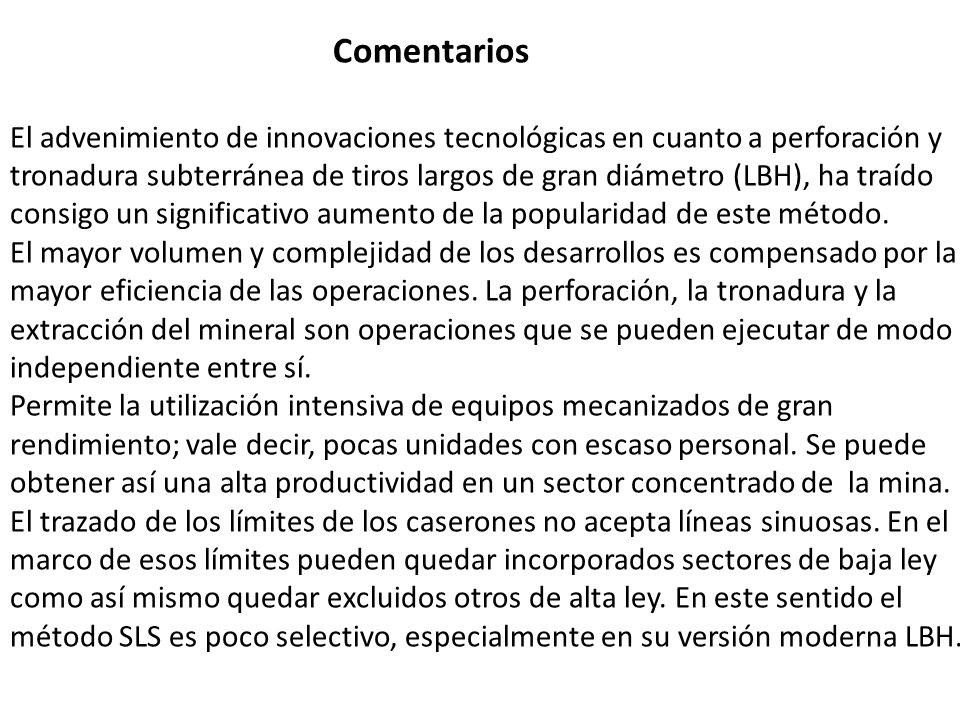 Comentarios

El advenimiento de innovaciones tecnológicas en cuanto a perforación y tronadura subterránea de tiros largos de gran diámetro (LBH), ha traído consigo un significativo aumento de la popularidad de este método.
El mayor volumen y complejidad de los desarrollos es compensado por la mayor eficiencia de las operaciones. La perforación, la tronadura y la extracción del mineral son operaciones que se pueden ejecutar de modo independiente entre sí.
Permite la utilización intensiva de equipos mecanizados de gran rendimiento; vale decir, pocas unidades con escaso personal. Se puede obtener así una alta productividad en un sector concentrado de la mina.
El trazado de los límites de los caserones no acepta líneas sinuosas. En el marco de esos límites pueden quedar incorporados sectores de baja ley como así mismo quedar excluidos otros de alta ley. En este sentido el método SLS es poco selectivo, especialmente en su versión moderna LBH.